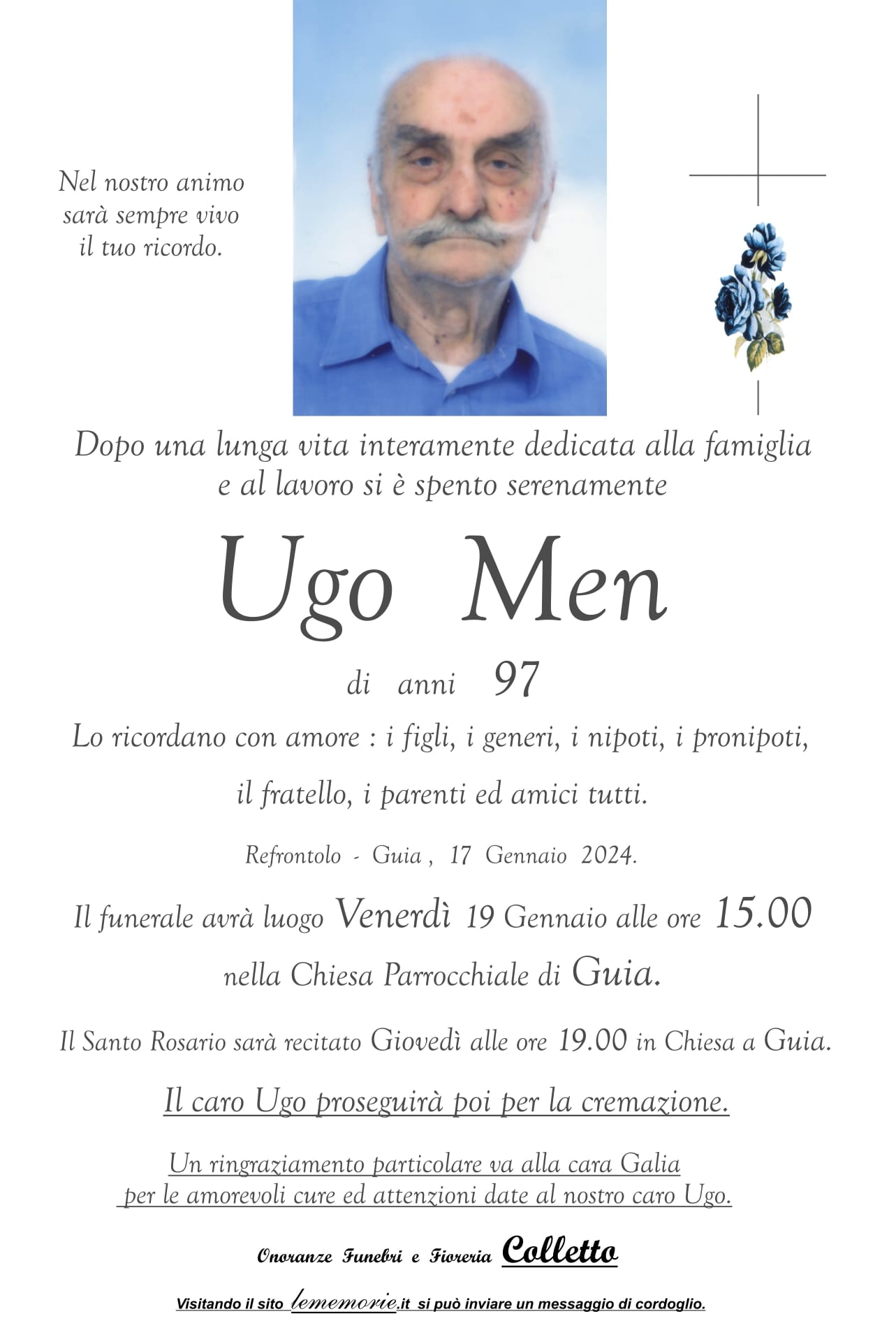 Nel nostro animo sarà sempre vivo il tuo ricordo.

Dopo una lunga vita interamente dedicata alla famiglia e al lavoro si è spento serenamente

Ugo Men

di anni 97

Lo ricordano con amore : i figli, i generi, i nipoti, i pronipoti,

il fratello, i parenti ed amici tutti.

Refrontolo - Guia , 17 Gennaio 2024.

Il funerale avrà luogo Venerdì 19 Gennaio alle ore 15.00

nella Chiesa Parrocchiale di Guia.

Il Santo Rosario sarà recitato Giovedì alle ore 19.00 in Chiesa a Guia.

Il caro Ugo proseguirà poi per la cremazione.

Un ringraziamento particolare va alla cara Galia per le amorevoli cure ed attenzioni date al nostro caro Ugo.

Onoranze Funebri e Fioreria Colletto

Visitando il sito lememorie.it si può inviare un messaggio di cordoglio.